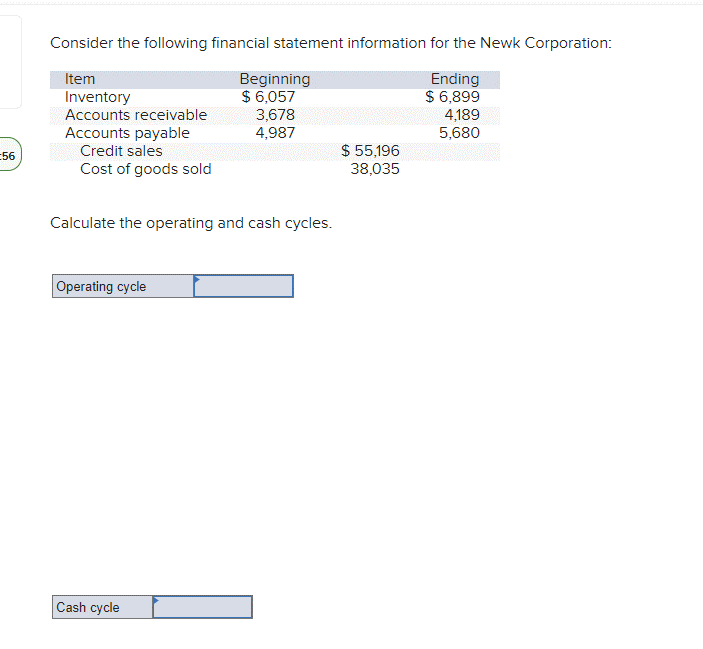 :56

Consider the following financial statement information for the Newk Corporation:

| Item | Beginning | | Ending |
|---|---|---|---|
| Inventory | $ 6,057 | | $ 6,899 |
| Accounts receivable | 3,678 | | 4,189 |
| Accounts payable | 4,987 | | 5,680 |
| Credit sales | | $ 55,196 | |
| Cost of goods sold | | 38,035 | |

Calculate the operating and cash cycles.

| Operating cycle | |
|---|---|

| Cash cycle | |
|---|---|